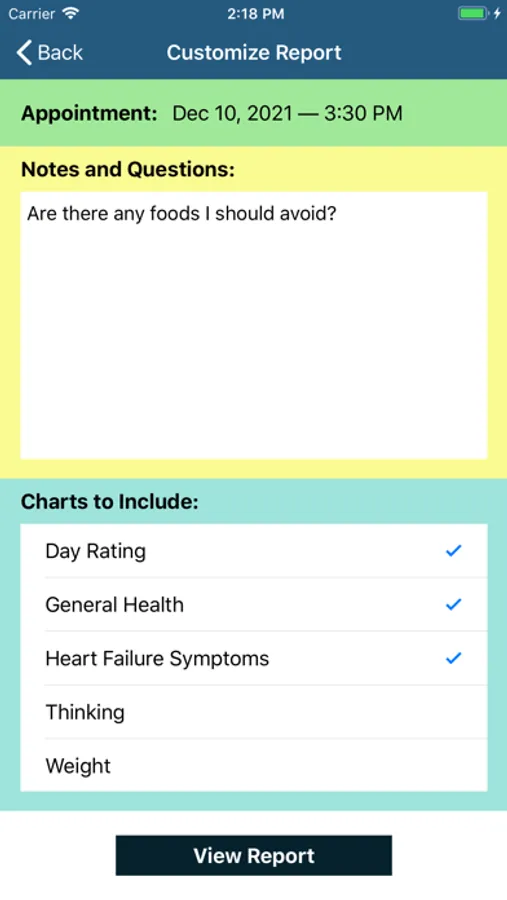 Carrier 2:18 PM

Back Customize Report

Appointment: Dec 10, 2021 — 3:30 PM

Notes and Questions:

Are there any foods I should avoid?

Charts to Include:

Day Rating ✓

General Health ✓

Heart Failure Symptoms ✓

Thinking

Weight

View Report